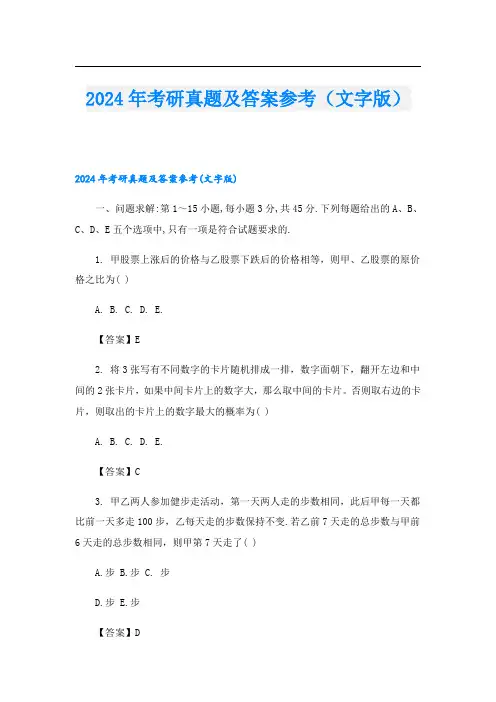 2024年考研真题及答案参考（文字版）

2024年考研真题及答案参考(文字版)

一、问题求解:第1～15小题,每小题3分,共45分.下列每题给出的A、B、C、D、E五个选项中,只有一项是符合试题要求的.

1. 甲股票上涨后的价格与乙股票下跌后的价格相等，则甲、乙股票的原价格之比为( )

A. B. C. D. E.

【答案】E

2. 将3张写有不同数字的卡片随机排成一排，数字面朝下，翻开左边和中间的2张卡片，如果中间卡片上的数字大，那么取中间的卡片。否则取右边的卡片，则取出的卡片上的数字最大的概率为( )

A. B. C. D. E.

【答案】C

3. 甲乙两人参加健步走活动，第一天两人走的步数相同，此后甲每一天都比前一天多走100步，乙每天走的步数保持不变.若乙前7天走的总步数与甲前6天走的总步数相同，则甲第7天走了( )

A.步 B.步 C. 步

D.步 E.步

【答案】D